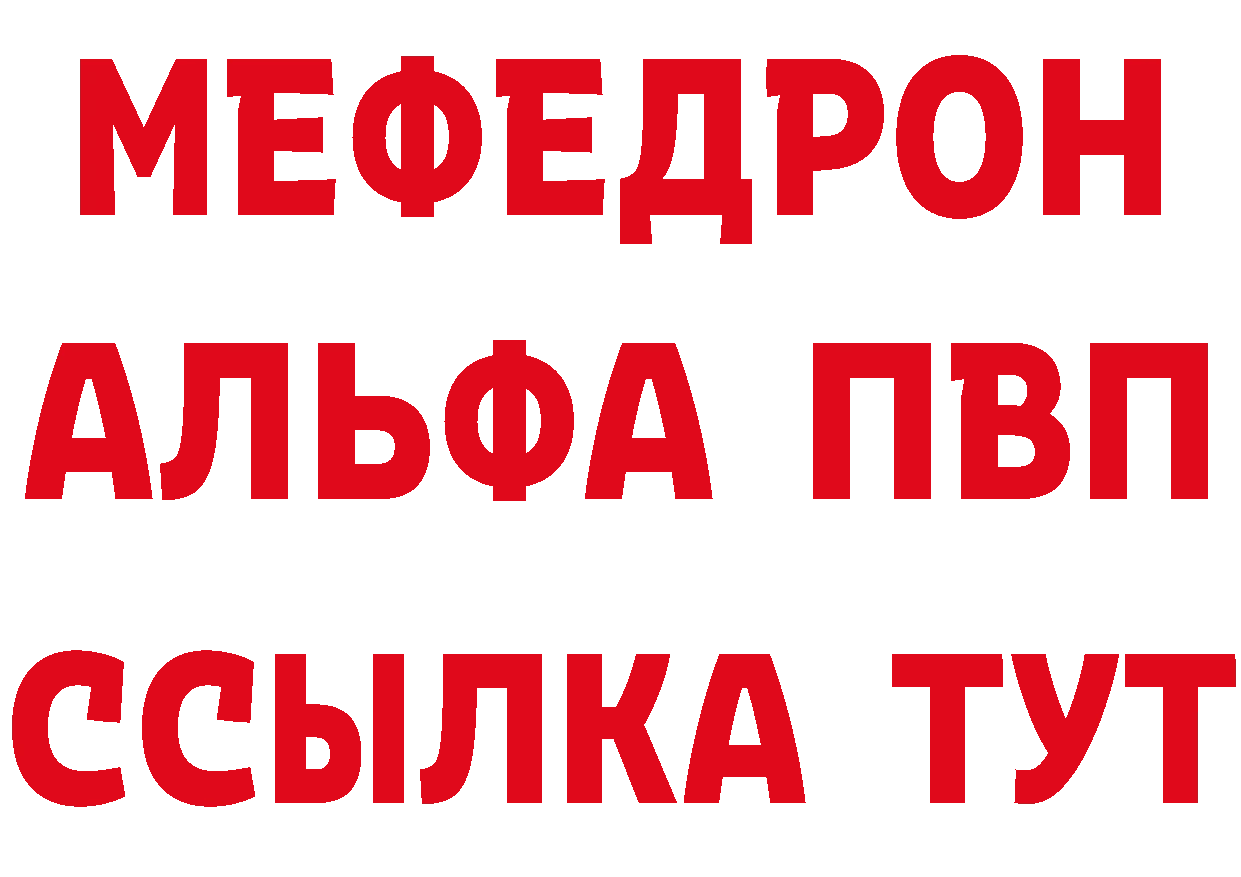 МЕФЕДРОН
АЛЬФА ПВП
ССЫЛКА ТУТ